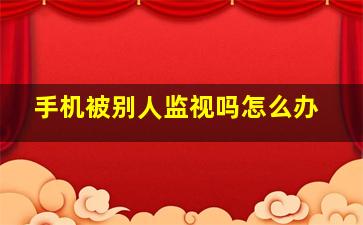 手机被别人监视吗怎么办